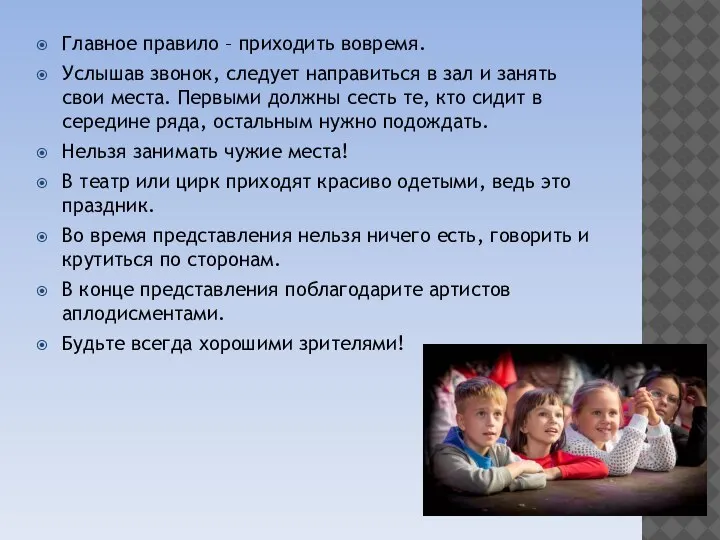 Главное правило – приходить вовремя.

Услышав звонок, следует направиться в зал и занять свои места. Первыми должны сесть те, кто сидит в середине ряда, остальным нужно подождать.

Нельзя занимать чужие места!

В театр или цирк приходят красиво одетыми, ведь это праздник.

Во время представления нельзя ничего есть, говорить и крутиться по сторонам.

В конце представления поблагодарите артистов аплодисментами.

Будьте всегда хорошими зрителями!